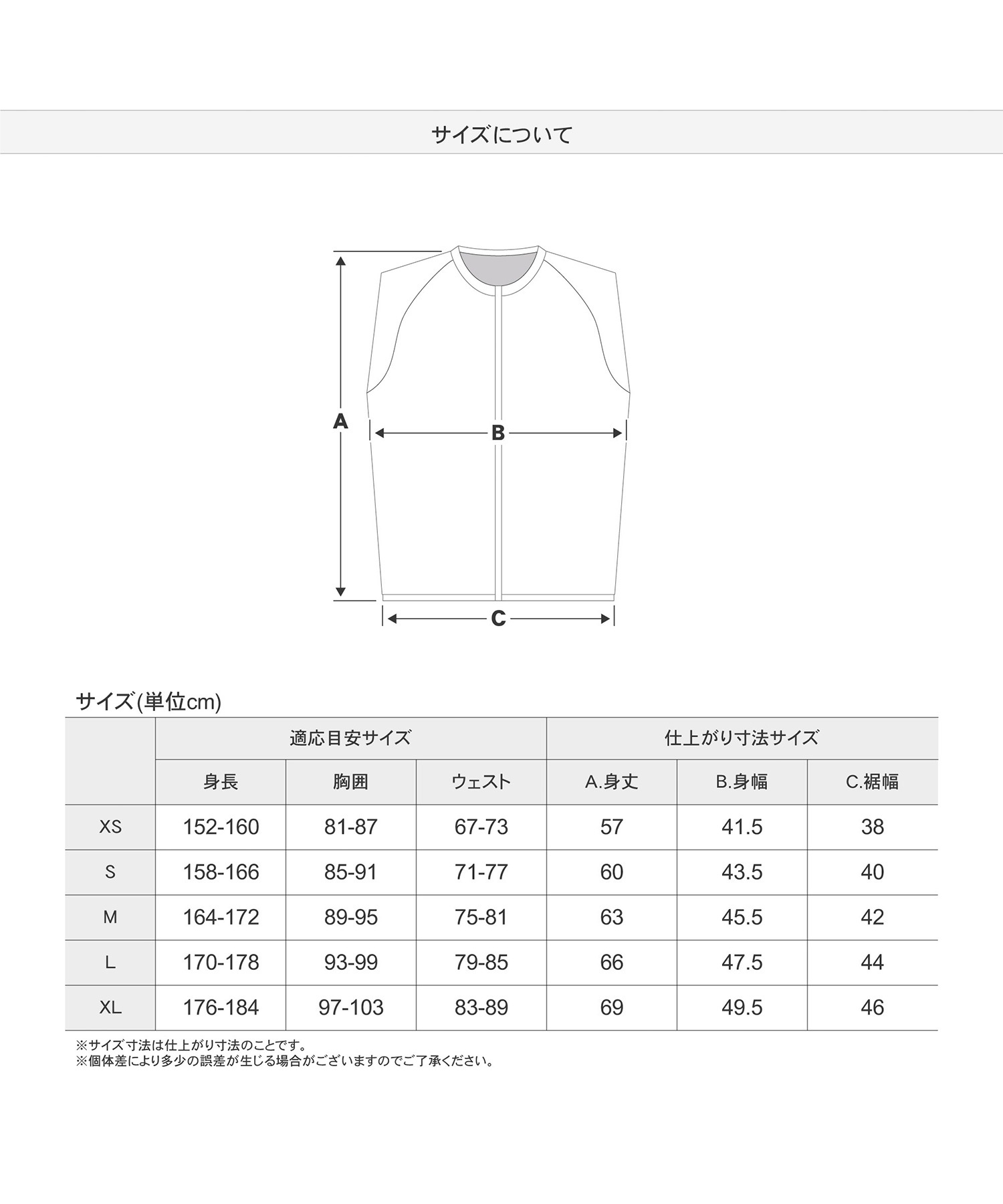 サイズについて

A

B

C

サイズ(単位cm)

| | 適応目安サイズ | | | 仕上がり寸法サイズ | | |
|---|---|---|---|---|---|---|
| | 身長 | 胸囲 | ウェスト | A.身丈 | B.身幅 | C.裾幅 |
| XS | 152-160 | 81-87 | 67-73 | 57 | 41.5 | 38 |
| S | 158-166 | 85-91 | 71-77 | 60 | 43.5 | 40 |
| M | 164-172 | 89-95 | 75-81 | 63 | 45.5 | 42 |
| L | 170-178 | 93-99 | 79-85 | 66 | 47.5 | 44 |
| XL | 176-184 | 97-103 | 83-89 | 69 | 49.5 | 46 |

※サイズ寸法は仕上がり寸法のことです。
※個体差により多少の誤差が生じる場合がございますのでご了承ください。